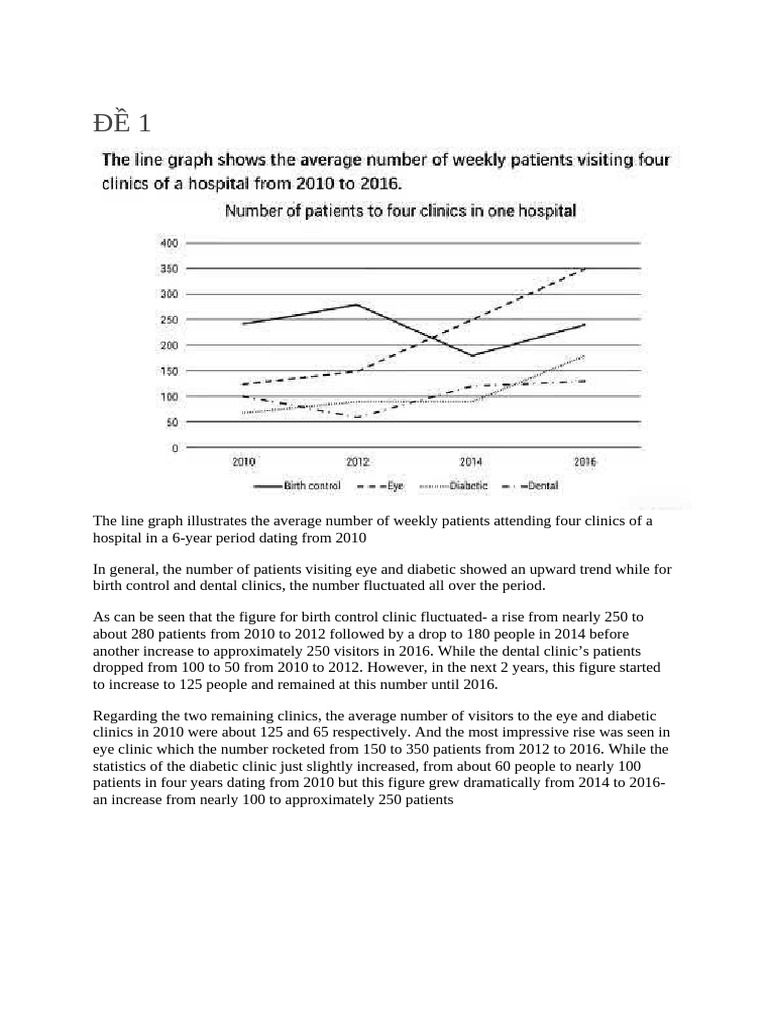 ĐỀ 1

The line graph shows the average number of weekly patients visiting four clinics of a hospital from 2010 to 2016.

Number of patients to four clinics in one hospital

400
350
300
250
200
150
100
50
0

2010 2012 2014 2016

Birth control Eye Diabetic Dental

The line graph illustrates the average number of weekly patients attending four clinics of a hospital in a 6-year period dating from 2010

In general, the number of patients visiting eye and diabetic showed an upward trend while for birth control and dental clinics, the number fluctuated all over the period.

As can be seen that the figure for birth control clinic fluctuated- a rise from nearly 250 to about 280 patients from 2010 to 2012 followed by a drop to 180 people in 2014 before another increase to approximately 250 visitors in 2016. While the dental clinic's patients dropped from 100 to 50 from 2010 to 2012. However, in the next 2 years, this figure started to increase to 125 people and remained at this number until 2016.

Regarding the two remaining clinics, the average number of visitors to the eye and diabetic clinics in 2010 were about 125 and 65 respectively. And the most impressive rise was seen in eye clinic which the number rocketed from 150 to 350 patients from 2012 to 2016. While the statistics of the diabetic clinic just slightly increased, from about 60 people to nearly 100 patients in four years dating from 2010 but this figure grew dramatically from 2014 to 2016- an increase from nearly 100 to approximately 250 patients